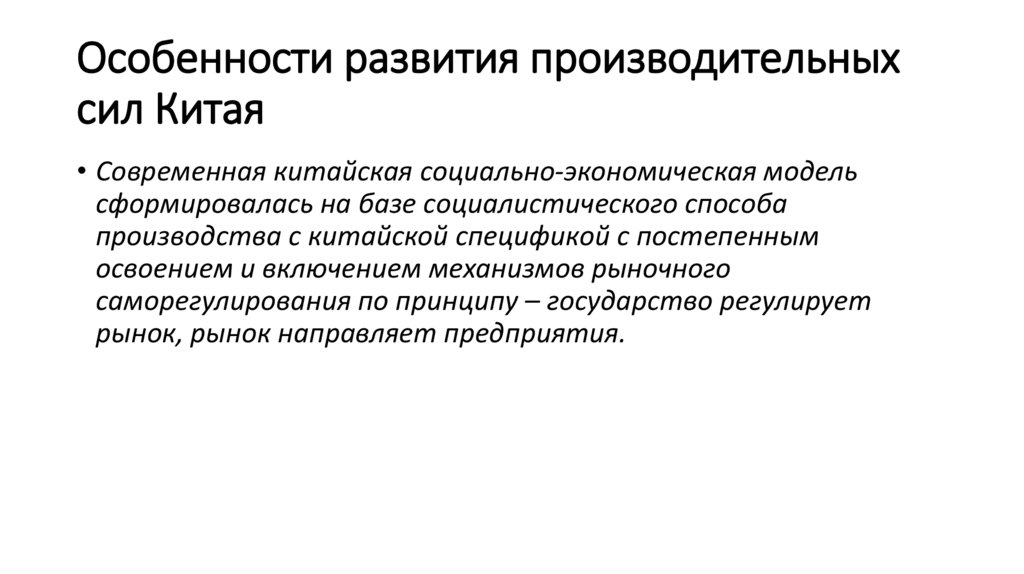 Особенности развития производительных сил Китая

• Современная китайская социально-экономическая модель сформировалась на базе социалистического способа производства с китайской спецификой с постепенным освоением и включением механизмов рыночного саморегулирования по принципу – государство регулирует рынок, рынок направляет предприятия.